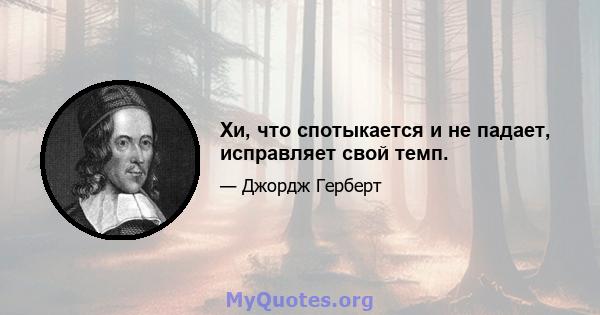 Хи, что спотыкается и не падает, исправляет свой темп.

— Джордж Герберт

MyQuotes.org